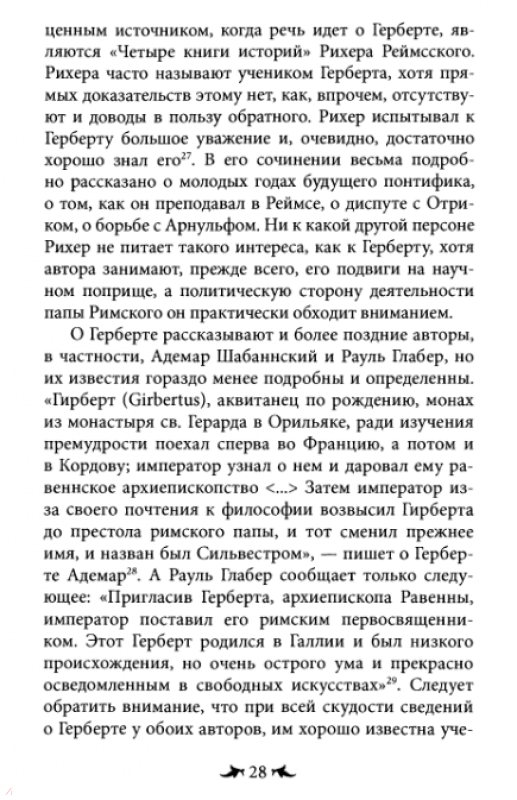 ценным источником, когда речь идет о Герберте, являются «Четыре книги историй» Рихера Реймсского. Рихера часто называют учеником Герберта, хотя прямых доказательств этому нет, как, впрочем, отсутствуют и доводы в пользу обратного. Рихер испытывал к Герберту большое уважение и, очевидно, достаточно хорошо знал его$^{27}$. В его сочинении весьма подробно рассказано о молодых годах будущего понтифика, о том, как он преподавал в Реймсе, о диспуте с Отриком, о борьбе с Арнульфом. Ни к какой другой персоне Рихер не питает такого интереса, как к Герберту, хотя автора занимают, прежде всего, его подвиги на научном поприще, а политическую сторону деятельности папы Римского он практически обходит вниманием.

О Герберте рассказывают и более поздние авторы, в частности, Адемар Шабаннский и Рауль Глабер, но их известия гораздо менее подробны и определенны. «Гирберт (Girbertus), аквитанец по рождению, монах из монастыря св. Герарда в Орильяке, ради изучения премудрости поехал сперва во Францию, а потом и в Кордову; император узнал о нем и даровал ему равеннское архиепископство <...> Затем император из-за своего почтения к философии возвысил Гирберта до престола римского папы, и тот сменил прежнее имя, и назван был Сильвестром», — пишет о Герберте Адемар$^{28}$. А Рауль Глабер сообщает только следующее: «Пригласив Герберта, архиепископа Равенны, император поставил его римским первосвященником. Этот Герберт родился в Галлии и был низкого происхождения, но очень острого ума и прекрасно осведомленным в свободных искусствах»$^{29}$. Следует обратить внимание, что при всей скудости сведений о Герберте у обоих авторов, им хорошо известна уче-

28